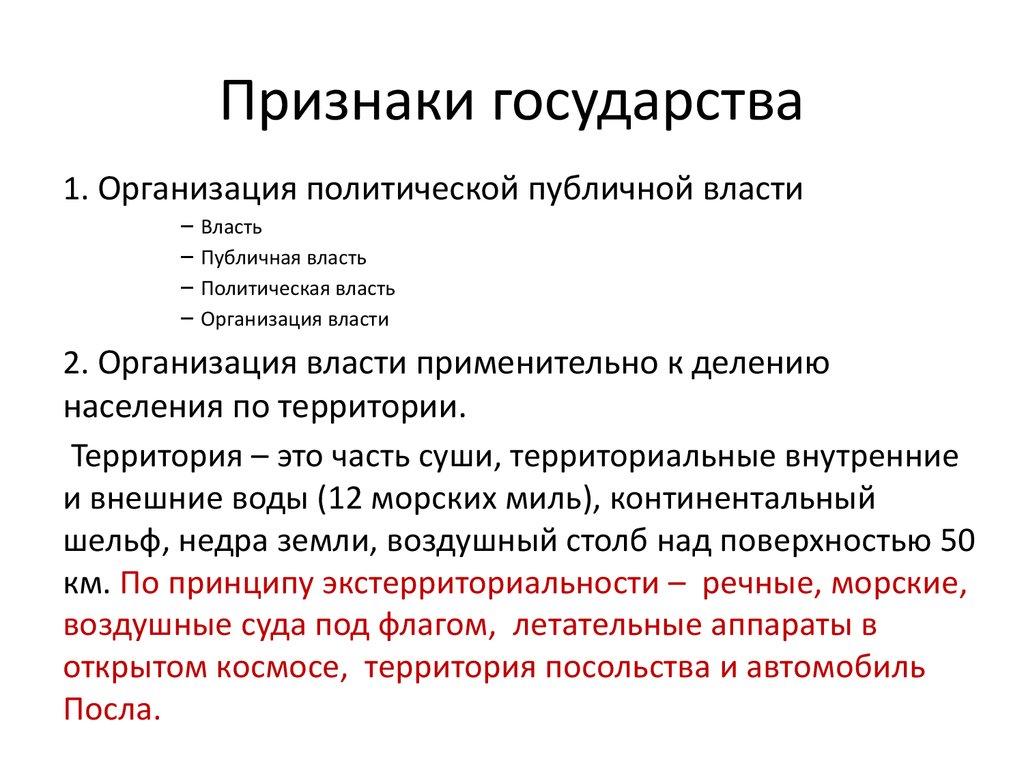 Признаки государства

1. Организация политической публичной власти

– Власть
– Публичная власть
– Политическая власть
– Организация власти

2. Организация власти применительно к делению населения по территории.

Территория – это часть суши, территориальные внутренние и внешние воды (12 морских миль), континентальный шельф, недра земли, воздушный столб над поверхностью 50 км. По принципу экстерриториальности – речные, морские, воздушные суда под флагом, летательные аппараты в открытом космосе, территория посольства и автомобиль Посла.